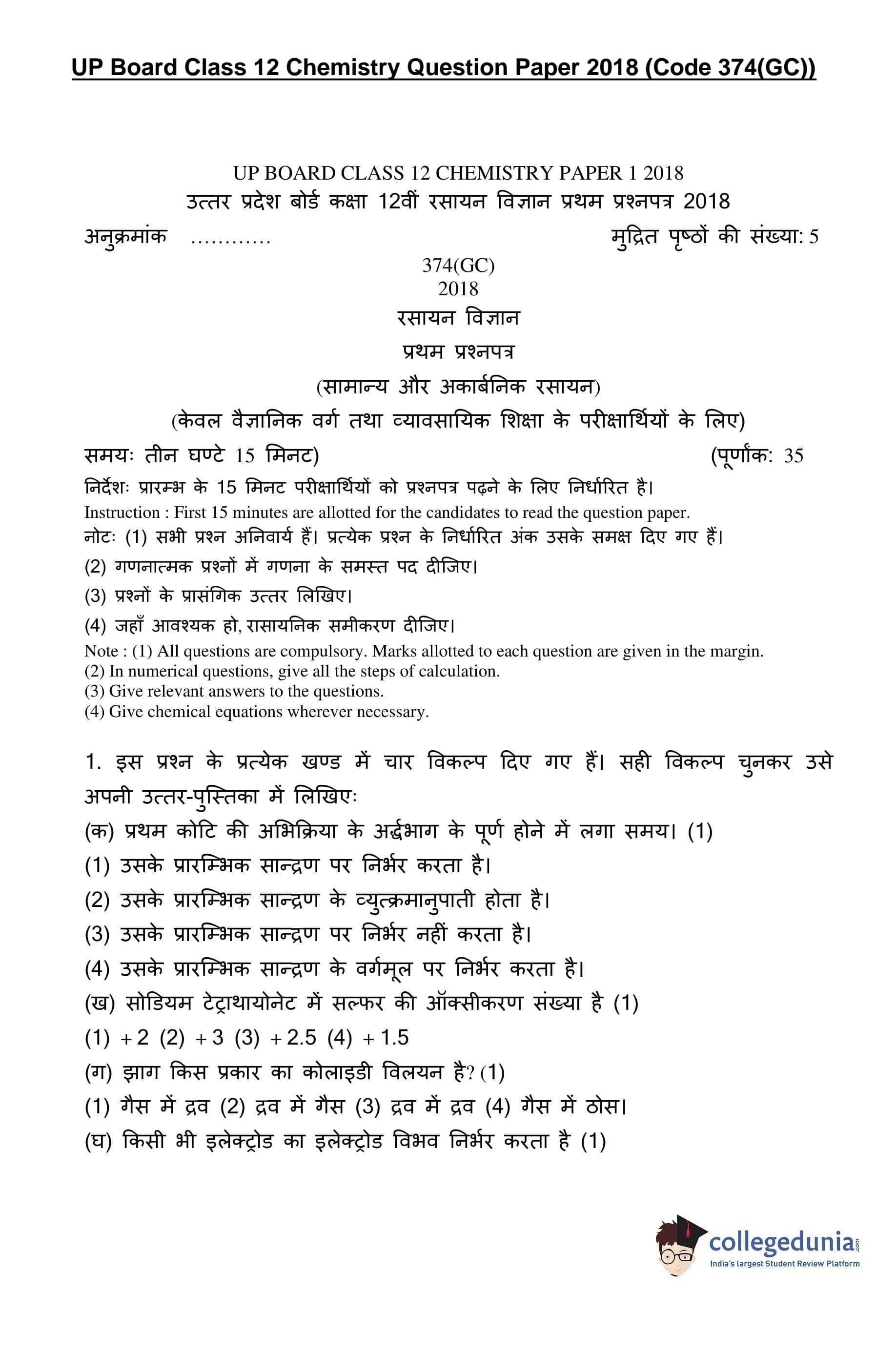 UP Board Class 12 Chemistry Question Paper 2018 (Code 374(GC))

UP BOARD CLASS 12 CHEMISTRY PAPER 1 2018
उत्तर प्रदेश बोर्ड कक्षा 12वीं रसायन विज्ञान प्रथम प्रश्नपत्र 2018

अनुक्रमांक ............ मुद्रित पृष्ठों की संख्या: 5

374(GC)
2018
रसायन विज्ञान
प्रथम प्रश्नपत्र
(सामान्य और अकार्बनिक रसायन)
(केवल वैज्ञानिक वर्ग तथा व्यावसायिक शिक्षा के परीक्षार्थियों के लिए)

समयः तीन घण्टे 15 मिनट) (पूर्णांक: 35

निर्देशः प्रारम्भ के 15 मिनट परीक्षार्थियों को प्रश्नपत्र पढ़ने के लिए निर्धारित है।
Instruction : First 15 minutes are allotted for the candidates to read the question paper.
नोटः (1) सभी प्रश्न अनिवार्य हैं। प्रत्येक प्रश्न के निर्धारित अंक उसके समक्ष दिए गए हैं।
(2) गणनात्मक प्रश्नों में गणना के समस्त पद दीजिए।
(3) प्रश्नों के प्रासंगिक उत्तर लिखिए।
(4) जहाँ आवश्यक हो, रासायनिक समीकरण दीजिए।
Note : (1) All questions are compulsory. Marks allotted to each question are given in the margin.
(2) In numerical questions, give all the steps of calculation.
(3) Give relevant answers to the questions.
(4) Give chemical equations wherever necessary.

1. इस प्रश्न के प्रत्येक खण्ड में चार विकल्प दिए गए हैं। सही विकल्प चुनकर उसे अपनी उत्तर-पुस्तिका में लिखिएः
(क) प्रथम कोटि की अभिक्रिया के अर्द्धभाग के पूर्ण होने में लगा समय। (1)
(1) उसके प्रारम्भिक सान्द्रण पर निर्भर करता है।
(2) उसके प्रारम्भिक सान्द्रण के व्युत्क्रमानुपाती होता है।
(3) उसके प्रारम्भिक सान्द्रण पर निर्भर नहीं करता है।
(4) उसके प्रारम्भिक सान्द्रण के वर्गमूल पर निर्भर करता है।
(ख) सोडियम टेट्राथायोनेट में सल्फर की ऑक्सीकरण संख्या है (1)
(1) + 2 (2) + 3 (3) + 2.5 (4) + 1.5
(ग) झाग किस प्रकार का कोलाइडी विलयन है? (1)
(1) गैस में द्रव (2) द्रव में गैस (3) द्रव में द्रव (4) गैस में ठोस।
(घ) किसी भी इलेक्ट्रोड का इलेक्ट्रोड विभव निर्भर करता है (1)

collegedunia.com
India's largest Student Review Platform